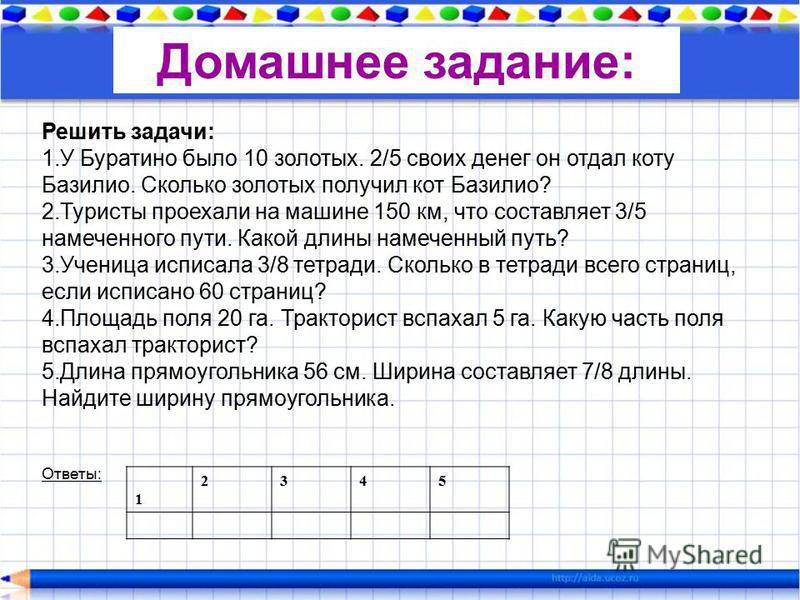 Домашнее задание:

Решить задачи:
1.У Буратино было 10 золотых. 2/5 своих денег он отдал коту Базилио. Сколько золотых получил кот Базилио?
2.Туристы проехали на машине 150 км, что составляет 3/5 намеченного пути. Какой длины намеченный путь?
3.Ученица исписала 3/8 тетради. Сколько в тетради всего страниц, если исписано 60 страниц?
4.Площадь поля 20 га. Тракторист вспахал 5 га. Какую часть поля вспахал тракторист?
5.Длина прямоугольника 56 см. Ширина составляет 7/8 длины. Найдите ширину прямоугольника.

Ответы:

| 1 | 2 | 3 | 4 | 5 |
|---|---|---|---|---|
| | | | | |

MyShared
http://aida.ucoz.ru